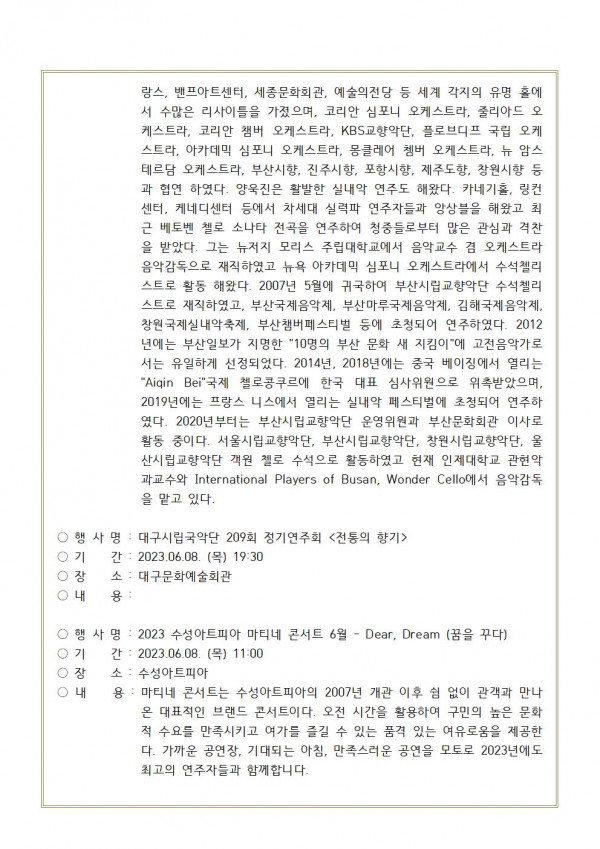 랑스, 밴프아트센터, 세종문화회관, 예술의전당 등 세계 각지의 유명 홀에서 수많은 리사이틀을 가졌으며, 코리안 심포니 오케스트라, 줄리아드 오케스트라, 코리안 챔버 오케스트라, KBS교향악단, 플로브디프 국립 오케스트라, 아카데믹 심포니 오케스트라, 몽클레어 쳄버 오케스트라, 뉴 암스테르담 오케스트라, 부산시향, 진주시향, 포항시향, 제주도향, 창원시향 등과 협연 하였다. 양욱진은 활발한 실내악 연주도 해왔다. 카네기홀, 링컨센터, 케네디센터 등에서 차세대 실력파 연주자들과 앙상블을 해왔고 최근 베토벤 첼로 소나타 전곡을 연주하여 청중들로부터 많은 관심과 격찬을 받았다. 그는 뉴저지 모리스 주립대학교에서 음악교수 겸 오케스트라 음악감독으로 재직하였고 뉴욕 아카데믹 심포니 오케스트라에서 수석첼리스트로 활동 해왔다. 2007년 5월에 귀국하여 부산시립교향악단 수석첼리스트로 재직하였고, 부산국제음악제, 부산마루국제음악제, 김해국제음악제, 창원국제실내악축제, 부산챔버페스티벌 등에 초청되어 연주하였다. 2012년에는 부산일보가 지명한 "10명의 부산 문화 새 지킴이"에 고전음악가로서는 유일하게 선정되었다. 2014년, 2018년에는 중국 베이징에서 열리는 "Aiqin Bei"국제 첼로콩쿠르에 한국 대표 심사위원으로 위촉받았으며, 2019년에는 프랑스 니스에서 열리는 실내악 페스티벌에 초청되어 연주하였다. 2020년부터는 부산시립교향악단 운영위원과 부산문화회관 이사로 활동 중이다. 서울시립교향악단, 부산시립교향악단, 창원시립교향악단, 울산시립교향악단 객원 첼로 수석으로 활동하였고 현재 인제대학교 관현악과교수와 International Players of Busan, Wonder Cello에서 음악감독을 맡고 있다.

○ 행 사 명 : 대구시립국악단 209회 정기연주회 <전통의 향기>
○ 기 간 : 2023.06.08. (목) 19:30
○ 장 소 : 대구문화예술회관
○ 내 용 :

○ 행 사 명 : 2023 수성아트피아 마티네 콘서트 6월 - Dear, Dream (꿈을 꾸다)
○ 기 간 : 2023.06.08. (목) 11:00
○ 장 소 : 수성아트피아
○ 내 용 : 마티네 콘서트는 수성아트피아의 2007년 개관 이후 쉼 없이 관객과 만나온 대표적인 브랜드 콘서트이다. 오전 시간을 활용하여 구민의 높은 문화적 수요를 만족시키고 여가를 즐길 수 있는 품격 있는 여유로움을 제공한다. 가까운 공연장, 기대되는 아침, 만족스러운 공연을 모토로 2023년에도 최고의 연주자들과 함께합니다.